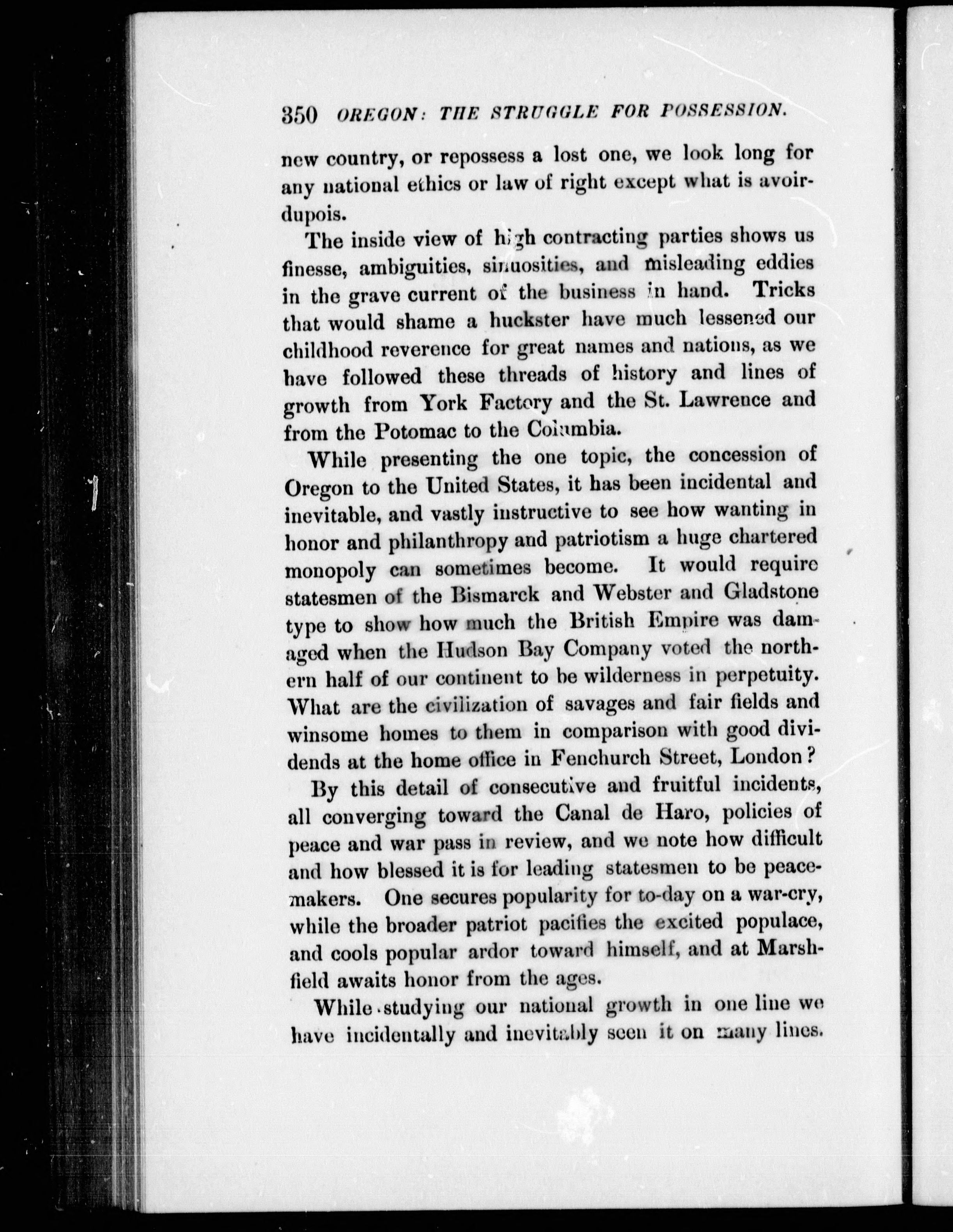 350 OREGON: THE STRUGGLE FOR POSSESSION.

new country, or repossess a lost one, we look long for any national ethics or law of right except what is avoirdupois.

The inside view of high contracting parties shows us finesse, ambiguities, sinuosities, and misleading eddies in the grave current of the business in hand. Tricks that would shame a huckster have much lessened our childhood reverence for great names and nations, as we have followed these threads of history and lines of growth from York Factory and the St. Lawrence and from the Potomac to the Columbia.

While presenting the one topic, the concession of Oregon to the United States, it has been incidental and inevitable, and vastly instructive to see how wanting in honor and philanthropy and patriotism a huge chartered monopoly can sometimes become. It would require statesmen of the Bismarck and Webster and Gladstone type to show how much the British Empire was damaged when the Hudson Bay Company voted the northern half of our continent to be wilderness in perpetuity. What are the civilization of savages and fair fields and winsome homes to them in comparison with good dividends at the home office in Fenchurch Street, London?

By this detail of consecutive and fruitful incidents, all converging toward the Canal de Haro, policies of peace and war pass in review, and we note how difficult and how blessed it is for leading statesmen to be peacemakers. One secures popularity for to-day on a war-cry, while the broader patriot pacifies the excited populace, and cools popular ardor toward himself, and at Marshfield awaits honor from the ages.

While studying our national growth in one line we have incidentally and inevitably seen it on many lines.